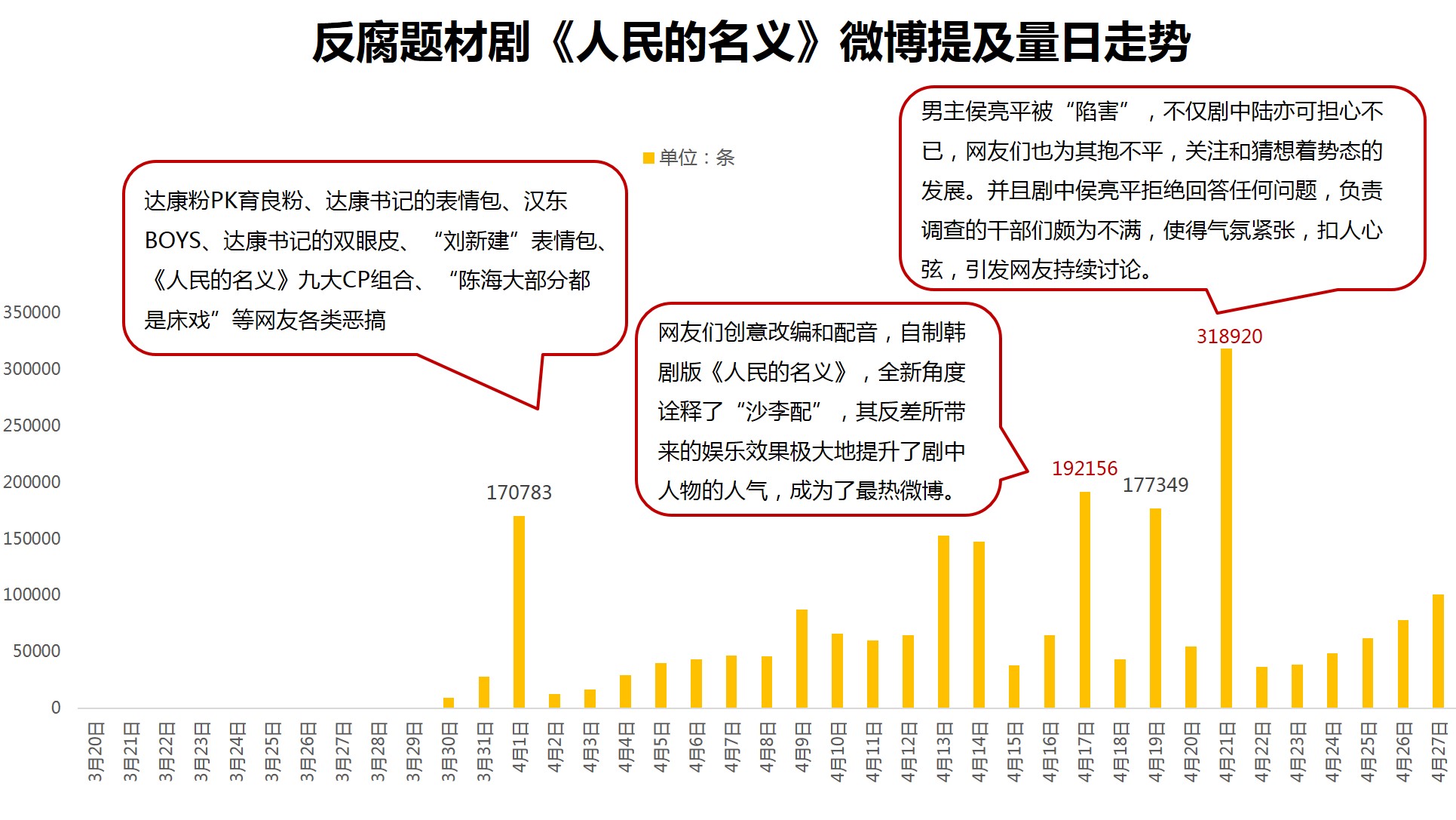 反腐题材剧《人民的名义》微博提及量日走势

单位：条

达康粉PK育良粉、达康书记的表情包、汉东BOYS、达康书记的双眼皮、“刘新建”表情包、《人民的名义》九大CP组合、“陈海大部分都是床戏”等网友各类恶搞

网友们创意改编和配音，自制韩剧版《人民的名义》，全新角度诠释了“沙李配”，其反差所带来的娱乐效果极大地提升了剧中人物的人气，成为了最热微博。

男主侯亮平被“陷害”，不仅剧中陆亦可担心不已，网友们也为其抱不平，关注和猜想着势态的发展。并且剧中侯亮平拒绝回答任何问题，负责调查的干部们颇为不满，使得气氛紧张，扣人心弦，引发网友持续讨论。

350000
300000
250000
200000
150000
100000
50000
0

170783
192156
177349
318920

3月20日 3月21日 3月22日 3月23日 3月24日 3月25日 3月26日 3月27日 3月28日 3月29日 3月30日 3月31日 4月1日 4月2日 4月3日 4月4日 4月5日 4月6日 4月7日 4月8日 4月9日 4月10日 4月11日 4月12日 4月13日 4月14日 4月15日 4月16日 4月17日 4月18日 4月19日 4月20日 4月21日 4月22日 4月23日 4月24日 4月25日 4月26日 4月27日